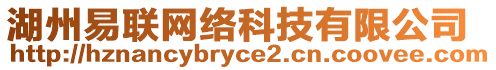 湖州易联网络科技有限公司
http://hznancybryce2.cn.coovee.com